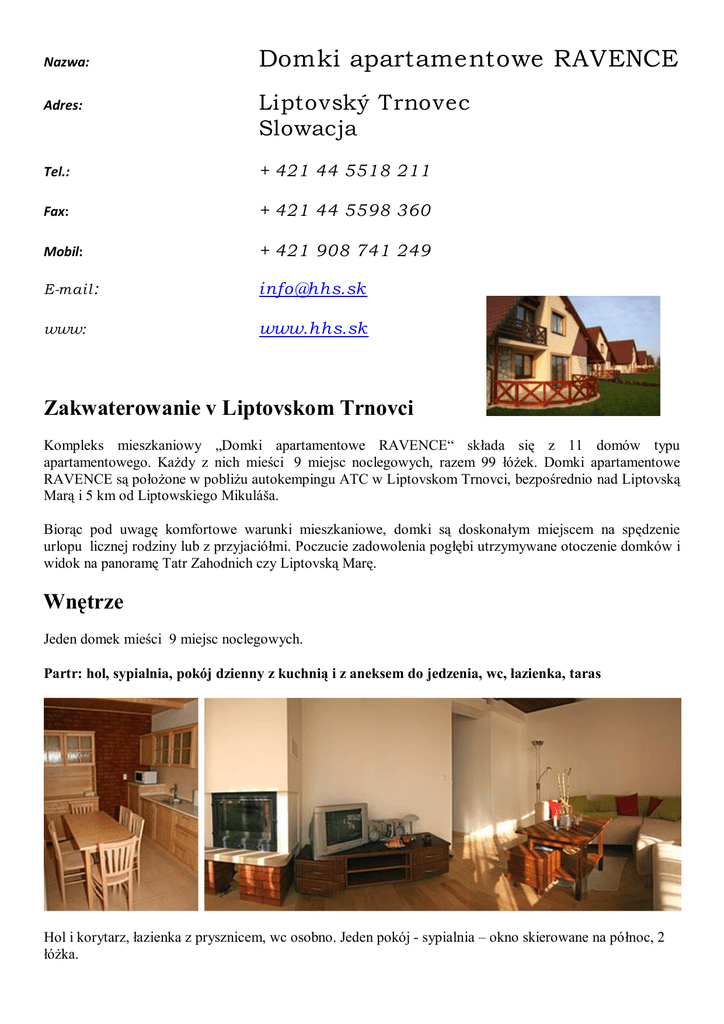 Nazwa:
Domki apartamentowe RAVENCE

Adres:
Liptovský Trnovec
Slowacja

Tel.:
+ 421 44 5518 211

Fax:
+ 421 44 5598 360

Mobil:
+ 421 908 741 249

E-mail:
info@hhs.sk

www:
www.hhs.sk

Zakwaterowanie v Liptovskom Trnovci

Kompleks mieszkaniowy „Domki apartamentowe RAVENCE“ składa się z 11 domów typu apartamentowego. Każdy z nich mieści 9 miejsc noclegowych, razem 99 łóżek. Domki apartamentowe RAVENCE są położone w pobliżu autokempingu ATC w Liptovskom Trnovci, bezpośrednio nad Liptovską Marą i 5 km od Liptowskiego Mikuláša.

Biorąc pod uwagę komfortowe warunki mieszkaniowe, domki są doskonałym miejscem na spędzenie urlopu licznej rodziny lub z przyjaciółmi. Poczucie zadowolenia pogłębi utrzymywane otoczenie domków i widok na panoramę Tatr Zahodnich czy Liptovską Marę.

Wnętrze

Jeden domek mieści 9 miejsc noclegowych.

Partr: hol, sypialnia, pokój dzienny z kuchnią i z aneksem do jedzenia, wc, łazienka, taras

Hol i korytarz, łazienka z prysznicem, wc osobno. Jeden pokój - sypialnia – okno skierowane na północ, 2 łóżka.